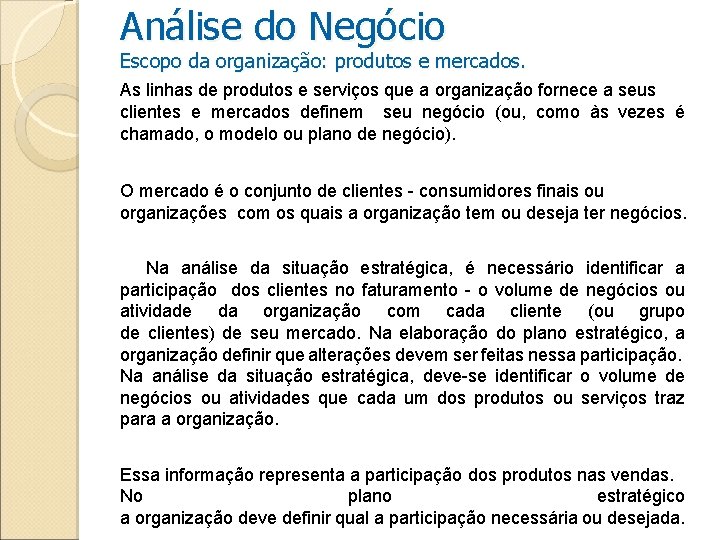 Análise do Negócio
Escopo da organização: produtos e mercados.

As linhas de produtos e serviços que a organização fornece a seus clientes e mercados definem seu negócio (ou, como às vezes é chamado, o modelo ou plano de negócio).

O mercado é o conjunto de clientes - consumidores finais ou organizações com os quais a organização tem ou deseja ter negócios.

Na análise da situação estratégica, é necessário identificar a participação dos clientes no faturamento - o volume de negócios ou atividade da organização com cada cliente (ou grupo de clientes) de seu mercado. Na elaboração do plano estratégico, a organização definir que alterações devem ser feitas nessa participação. Na análise da situação estratégica, deve-se identificar o volume de negócios ou atividades que cada um dos produtos ou serviços traz para a organização.

Essa informação representa a participação dos produtos nas vendas. No plano estratégico a organização deve definir qual a participação necessária ou desejada.